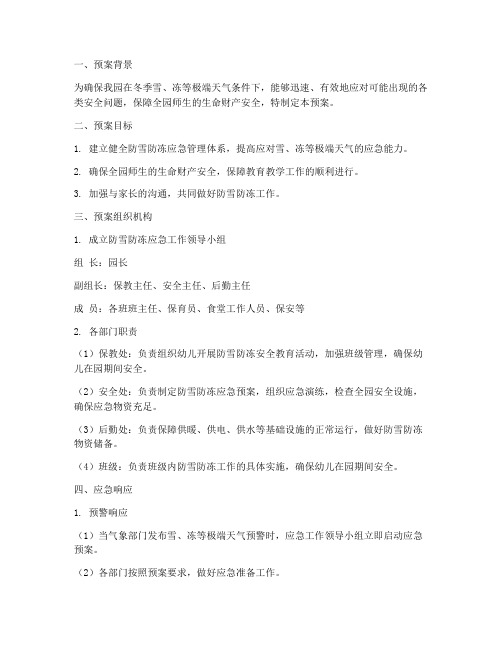 一、预案背景

为确保我园在冬季雪、冻等极端天气条件下，能够迅速、有效地应对可能出现的各类安全问题，保障全园师生的生命财产安全，特制定本预案。

二、预案目标

1. 建立健全防雪防冻应急管理体系，提高应对雪、冻等极端天气的应急能力。

2. 确保全园师生的生命财产安全，保障教育教学工作的顺利进行。

3. 加强与家长的沟通，共同做好防雪防冻工作。

三、预案组织机构

1. 成立防雪防冻应急工作领导小组

组 长：园长

副组长：保教主任、安全主任、后勤主任

成 员：各班班主任、保育员、食堂工作人员、保安等

2. 各部门职责

（1）保教处：负责组织幼儿开展防雪防冻安全教育活动，加强班级管理，确保幼儿在园期间安全。

（2）安全处：负责制定防雪防冻应急预案，组织应急演练，检查全园安全设施，确保应急物资充足。

（3）后勤处：负责保障供暖、供电、供水等基础设施的正常运行，做好防雪防冻物资储备。

（4）班级：负责班级内防雪防冻工作的具体实施，确保幼儿在园期间安全。

四、应急响应

1. 预警响应

（1）当气象部门发布雪、冻等极端天气预警时，应急工作领导小组立即启动应急预案。

（2）各部门按照预案要求，做好应急准备工作。